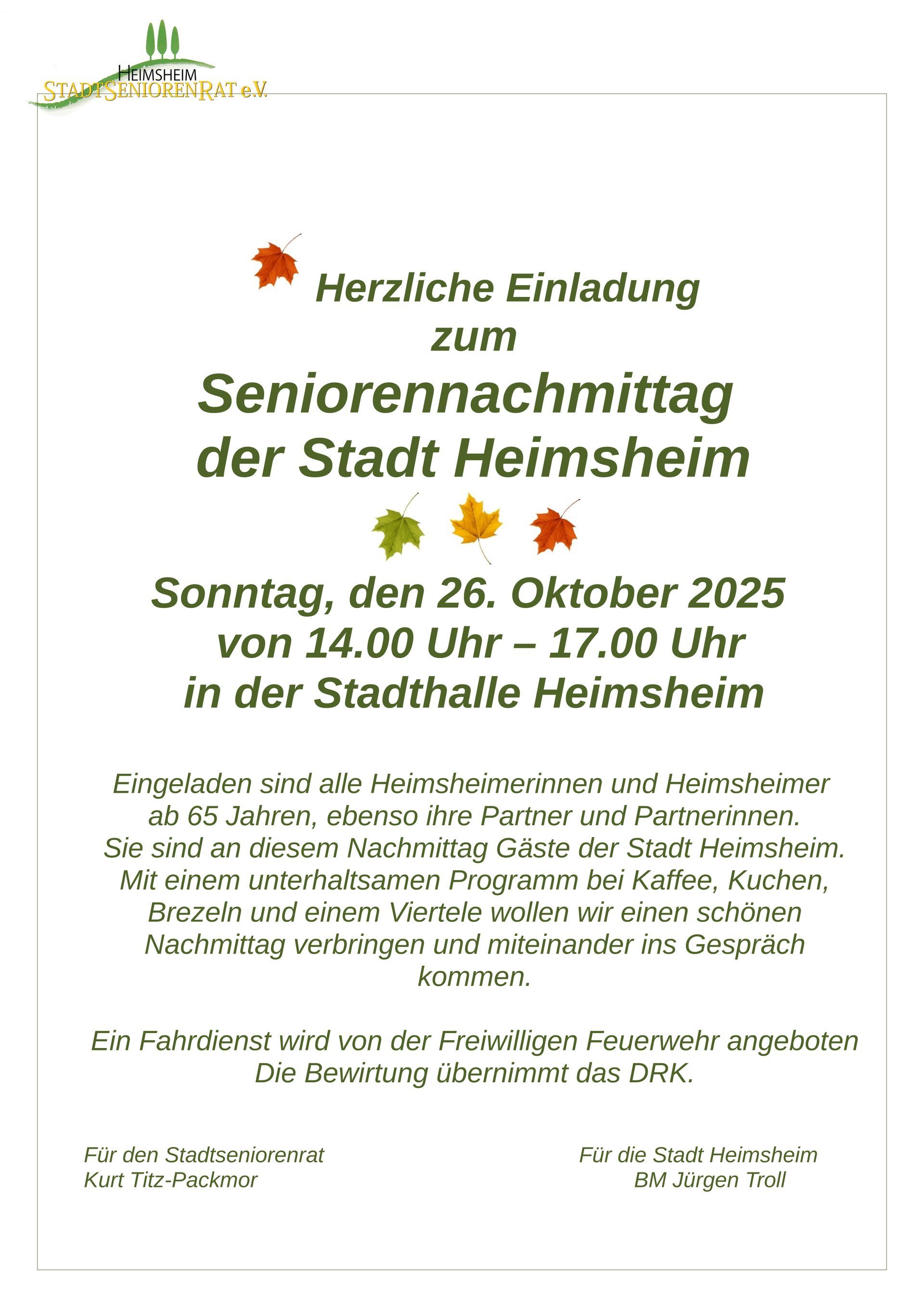 HEIMSHEIM
STADTSENIORENRAT e.V.

Herzliche Einladung
zum
Seniorennachmittag
der Stadt Heimsheim

Sonntag, den 26. Oktober 2025
von 14.00 Uhr – 17.00 Uhr
in der Stadthalle Heimsheim

Eingeladen sind alle Heimsheimerinnen und Heimsheimer ab 65 Jahren, ebenso ihre Partner und Partnerinnen. Sie sind an diesem Nachmittag Gäste der Stadt Heimsheim. Mit einem unterhaltsamen Programm bei Kaffee, Kuchen, Brezeln und einem Viertele wollen wir einen schönen Nachmittag verbringen und miteinander ins Gespräch kommen.

Ein Fahrdienst wird von der Freiwilligen Feuerwehr angeboten
Die Bewirtung übernimmt das DRK.

Für den Stadtseniorenrat
Kurt Titz-Packmor

Für die Stadt Heimsheim
BM Jürgen Troll